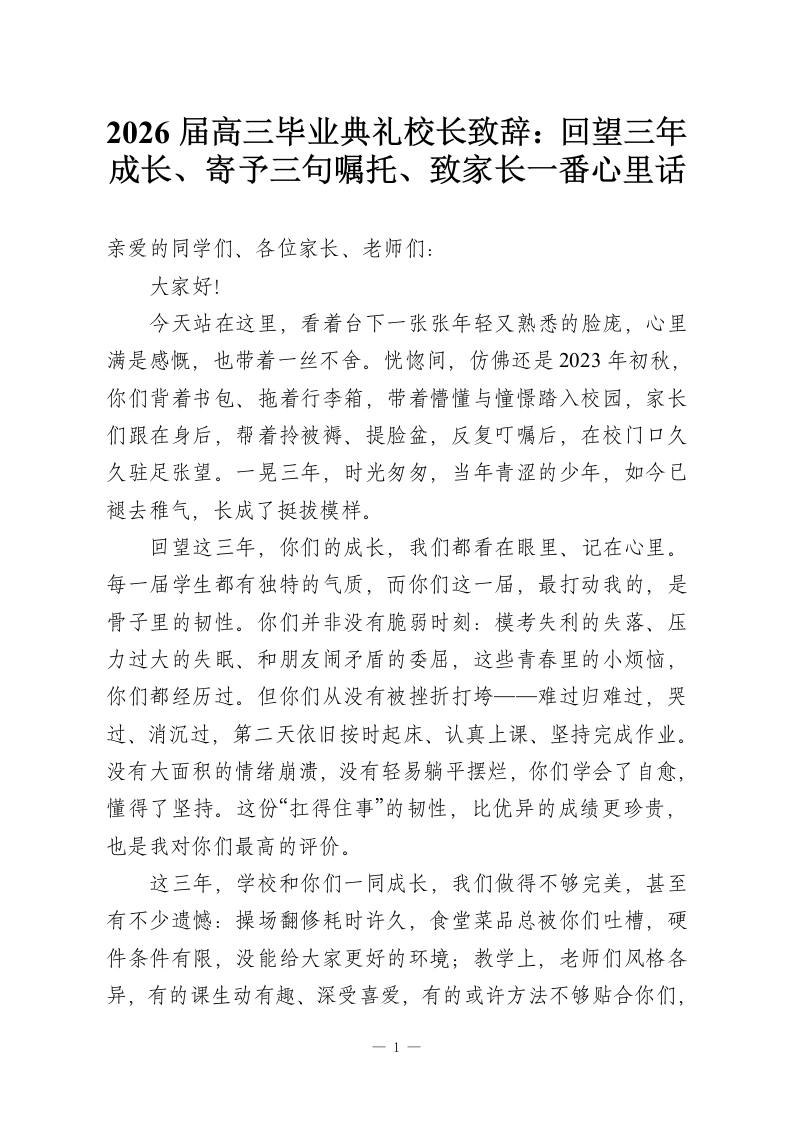 2026届高三毕业典礼校长致辞：回望三年成长、寄予三句嘱托、致家长一番心里话

亲爱的同学们、各位家长、老师们：

大家好!

今天站在这里，看着台下一张张年轻又熟悉的脸庞，心里满是感慨，也带着一丝不舍。恍惚间，仿佛还是2023年初秋，你们背着书包、拖着行李箱，带着懵懂与憧憬踏入校园，家长们跟在身后，帮着拎被褥、提脸盆，反复叮嘱后，在校门口久久驻足张望。一晃三年，时光匆匆，当年青涩的少年，如今已褪去稚气，长成了挺拔模样。

回望这三年，你们的成长，我们都看在眼里、记在心里。每一届学生都有独特的气质，而你们这一届，最打动我的，是骨子里的韧性。你们并非没有脆弱时刻：模考失利的失落、压力过大的失眠、和朋友闹矛盾的委屈，这些青春里的小烦恼，你们都经历过。但你们从没有被挫折打垮——难过归难过，哭过、消沉过，第二天依旧按时起床、认真上课、坚持完成作业。没有大面积的情绪崩溃，没有轻易躺平摆烂，你们学会了自愈，懂得了坚持。这份“扛得住事”的韧性，比优异的成绩更珍贵，也是我对你们最高的评价。

这三年，学校和你们一同成长，我们做得不够完美，甚至有不少遗憾：操场翻修耗时许久，食堂菜品总被你们吐槽，硬件条件有限，没能给大家更好的环境；教学上，老师们风格各异，有的课生动有趣、深受喜爱，有的或许方法不够贴合你们，

— 1 —